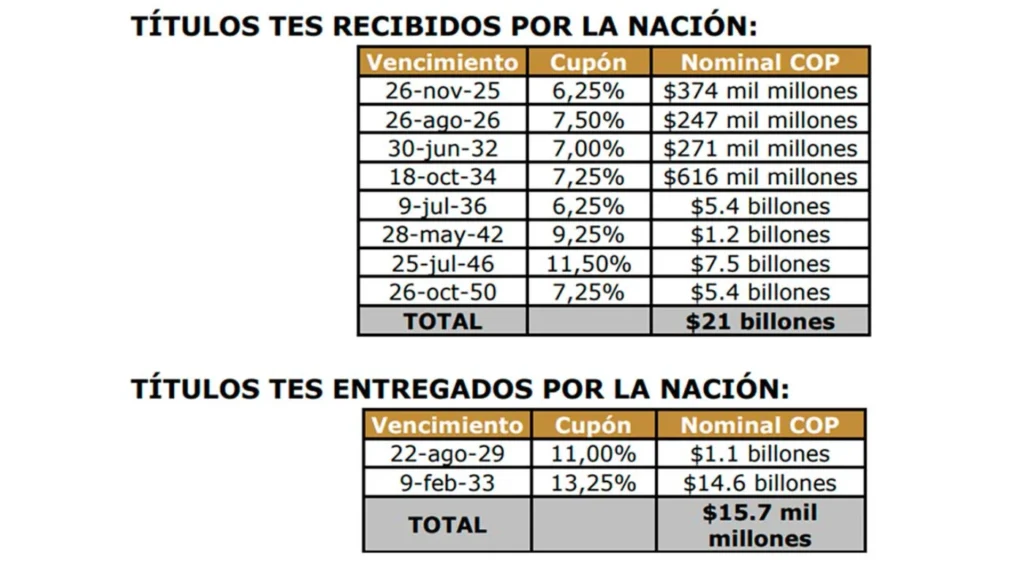 TÍTULOS TES RECIBIDOS POR LA NACIÓN:

| Vencimiento | Cupón | Nominal COP |
|---|---|---|
| 26-nov-25 | 6,25% | \$374 mil millones |
| 26-ago-26 | 7,50% | \$247 mil millones |
| 30-jun-32 | 7,00% | \$271 mil millones |
| 18-oct-34 | 7,25% | \$616 mil millones |
| 9-jul-36 | 6,25% | \$5.4 billones |
| 28-may-42 | 9,25% | \$1.2 billones |
| 25-jul-46 | 11,50% | \$7.5 billones |
| 26-oct-50 | 7,25% | \$5.4 billones |
| TOTAL | | \$21 billones |

TÍTULOS TES ENTREGADOS POR LA NACIÓN:

| Vencimiento | Cupón | Nominal COP |
|---|---|---|
| 22-ago-29 | 11,00% | \$1.1 billones |
| 9-feb-33 | 13,25% | \$14.6 billones |
| TOTAL | | \$15.7 mil millones |